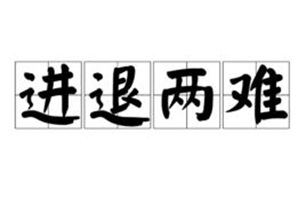 进退两难